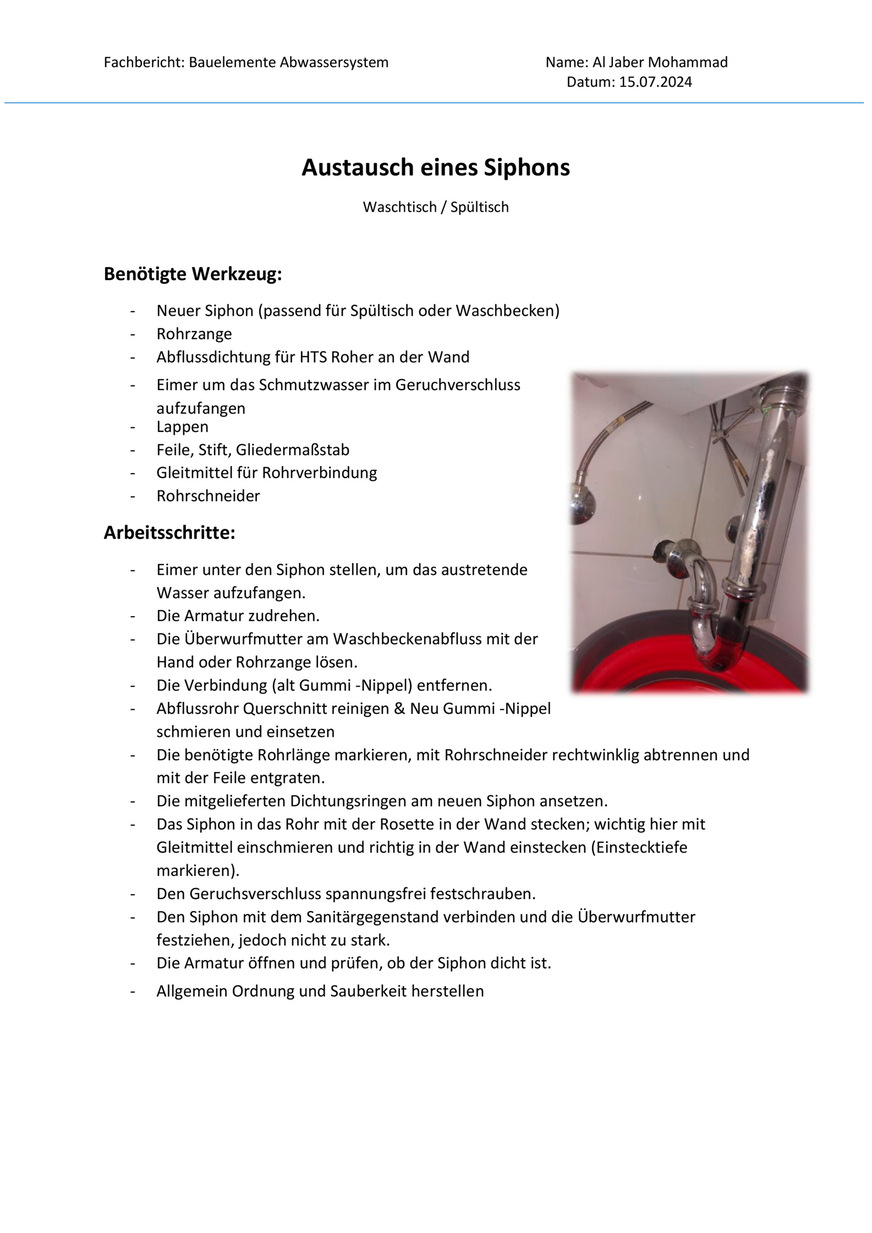 Fachbericht: Bauelemente Abwassersystem

Name: Al Jaber Mohammad
Datum: 15.07.2024

Austausch eines Siphons

Waschtisch / Spültisch

Benötigte Werkzeug:

- Neuer Siphon (passend für Spültisch oder Waschbecken)
- Rohrzange
- Abflussdichtung für HTS Roher an der Wand
- Eimer um das Schmutzwasser im Geruchverschluss aufzufangen
- Lappen
- Feile, Stift, Gliedermaßstab
- Gleitmittel für Rohrverbindung
- Rohrschneider

Arbeitsschritte:

- Eimer unter den Siphon stellen, um das austretende Wasser aufzufangen.
- Die Armatur zudrehen.
- Die Überwurfmutter am Waschbeckenabfluss mit der Hand oder Rohrzange lösen.
- Die Verbindung (alt Gummi -Nippel) entfernen.
- Abflussrohr Querschnitt reinigen & Neu Gummi -Nippel schmieren und einsetzen
- Die benötigte Rohrlänge markieren, mit Rohrschneider rechtwinklig abtrennen und mit der Feile entgraten.
- Die mitgelieferten Dichtungsringen am neuen Siphon ansetzen.
- Das Siphon in das Rohr mit der Rosette in der Wand stecken; wichtig hier mit Gleitmittel einschmieren und richtig in der Wand einstecken (Einstecktiefe markieren).
- Den Geruchsverschluss spannungsfrei festschrauben.
- Den Siphon mit dem Sanitärgegenstand verbinden und die Überwurfmutter festziehen, jedoch nicht zu stark.
- Die Armatur öffnen und prüfen, ob der Siphon dicht ist.
- Allgemein Ordnung und Sauberkeit herstellen